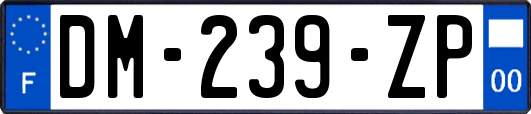 F
DM-239-ZP
00